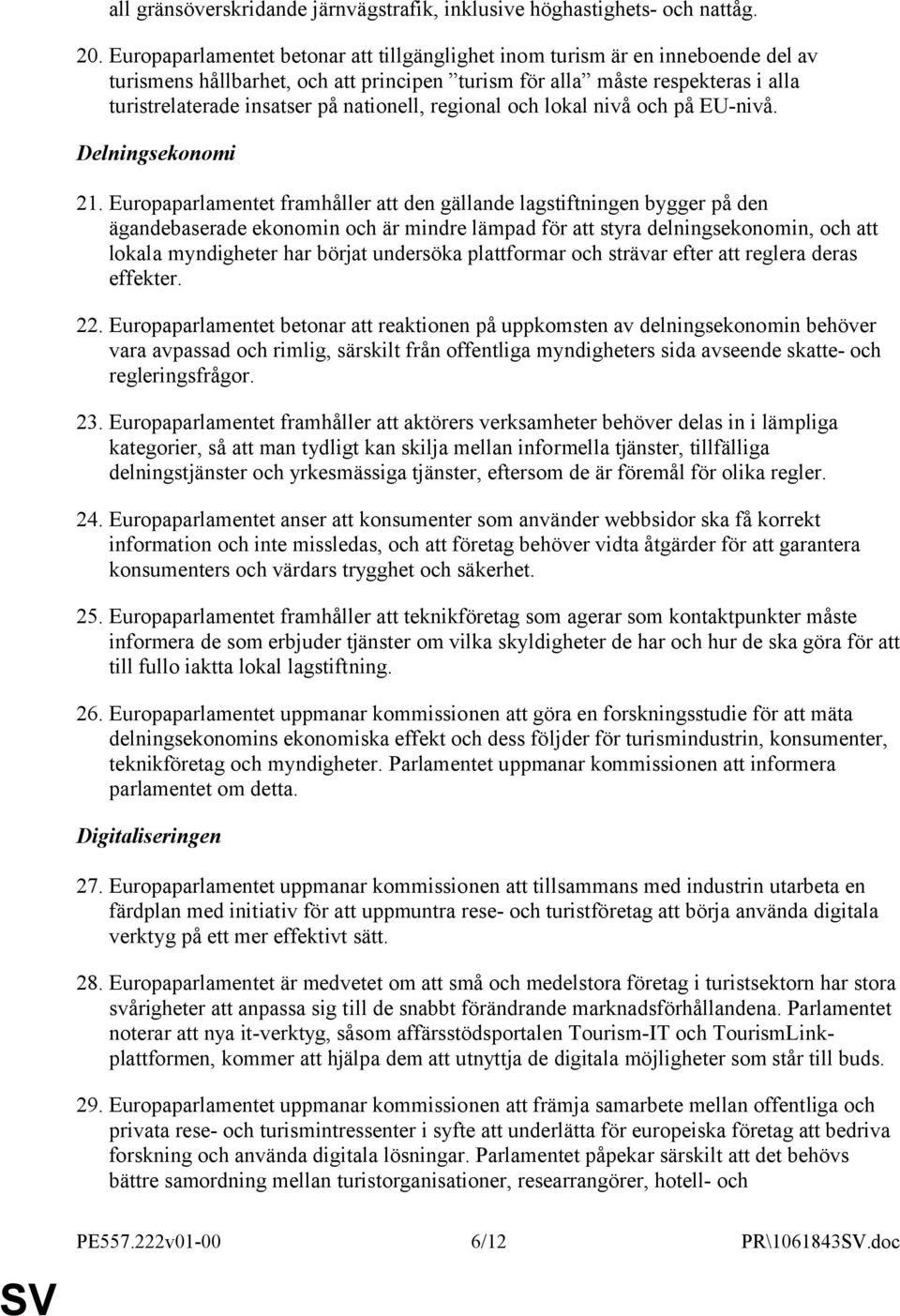 all gränsöverskridande järnvägstrafik, inklusive höghastighets- och nattåg.

20. Europaparlamentet betonar att tillgänglighet inom turism är en inneboende del av turismens hållbarhet, och att principen ”turism för alla” måste respekteras i alla turistrelaterade insatser på nationell, regional och lokal nivå och på EU-nivå.

Delningsekonomi

21. Europaparlamentet framhåller att den gällande lagstiftningen bygger på den ägandebaserade ekonomin och är mindre lämpad för att styra delningsekonomin, och att lokala myndigheter har börjat undersöka plattformar och strävar efter att reglera deras effekter.

22. Europaparlamentet betonar att reaktionen på uppkomsten av delningsekonomin behöver vara avpassad och rimlig, särskilt från offentliga myndigheters sida avseende skatte- och regleringsfrågor.

23. Europaparlamentet framhåller att aktörers verksamheter behöver delas in i lämpliga kategorier, så att man tydligt kan skilja mellan informella tjänster, tillfälliga delningstjänster och yrkesmässiga tjänster, eftersom de är föremål för olika regler.

24. Europaparlamentet anser att konsumenter som använder webbsidor ska få korrekt information och inte missledas, och att företag behöver vidta åtgärder för att garantera konsumenters och värdars trygghet och säkerhet.

25. Europaparlamentet framhåller att teknikföretag som agerar som kontaktpunkter måste informera de som erbjuder tjänster om vilka skyldigheter de har och hur de ska göra för att till fullo iaktta lokal lagstiftning.

26. Europaparlamentet uppmanar kommissionen att göra en forskningsstudie för att mäta delningsekonomins ekonomiska effekt och dess följder för turismindustrin, konsumenter, teknikföretag och myndigheter. Parlamentet uppmanar kommissionen att informera parlamentet om detta.

Digitaliseringen

27. Europaparlamentet uppmanar kommissionen att tillsammans med industrin utarbeta en färdplan med initiativ för att uppmuntra rese- och turistföretag att börja använda digitala verktyg på ett mer effektivt sätt.

28. Europaparlamentet är medvetet om att små och medelstora företag i turistsektorn har stora svårigheter att anpassa sig till de snabbt förändrande marknadsförhållandena. Parlamentet noterar att nya it-verktyg, såsom affärsstödsportalen Tourism-IT och TourismLink-plattformen, kommer att hjälpa dem att utnyttja de digitala möjligheter som står till buds.

29. Europaparlamentet uppmanar kommissionen att främja samarbete mellan offentliga och privata rese- och turismintressenter i syfte att underlätta för europeiska företag att bedriva forskning och använda digitala lösningar. Parlamentet påpekar särskilt att det behövs bättre samordning mellan turistorganisationer, researrangörer, hotell- och

PE557.222v01-00 6/12 PR\1061843SV.doc

SV